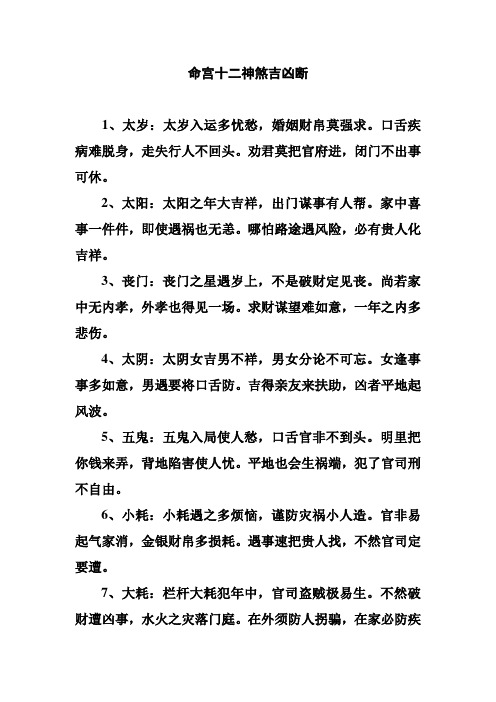 命宫十二神煞吉凶断

1、太岁：太岁入运多忧愁，婚姻财帛莫强求。口舌疾病难脱身，走失行人不回头。劝君莫把官府进，闭门不出事可休。

2、太阳：太阳之年大吉祥，出门谋事有人帮。家中喜事一件件，即使遇祸也无恙。哪怕路途遇风险，必有贵人化吉祥。

3、丧门：丧门之星遇岁上，不是破财定见丧。尚若家中无内孝，外孝也得见一场。求财谋望难如意，一年之内多悲伤。

4、太阴：太阴女吉男不祥，男女分论不可忘。女逢事事多如意，男遇要将口舌防。吉得亲友来扶助，凶者平地起风波。

5、五鬼：五鬼入局使人愁，口舌官非不到头。明里把你钱来弄，背地陷害使人忧。平地也会生祸端，犯了官司刑不自由。

6、小耗：小耗遇之多烦恼，谨防灾祸小人造。官非易起气家消，金银财帛多损耗。遇事速把贵人找，不然官司定要遭。

7、大耗：栏杆大耗犯年中，官司盗贼极易生。不然破财遭凶事，水火之灾落门庭。在外须防人拐骗，在家必防疾